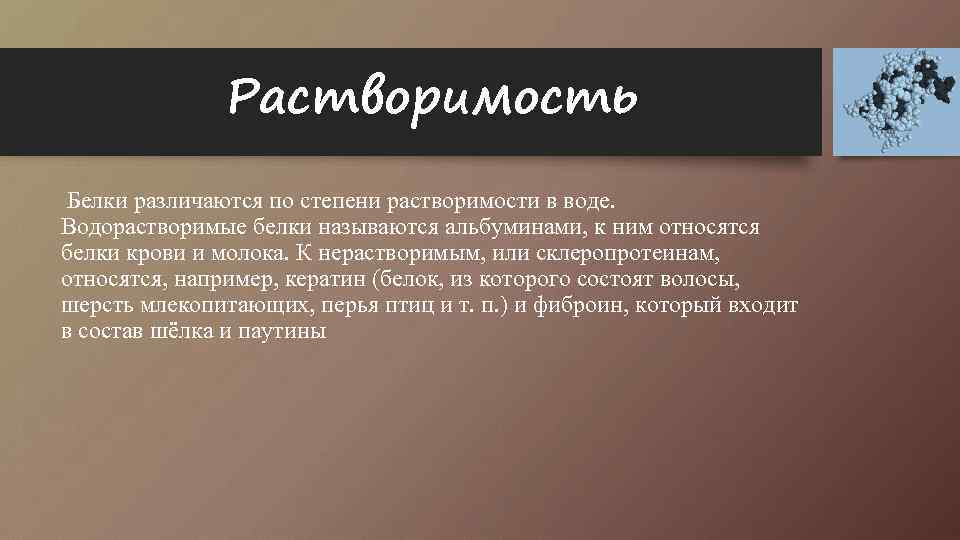 Растворимость

Белки различаются по степени растворимости в воде. Водорастворимые белки называются альбуминами, к ним относятся белки крови и молока. К нерастворимым, или склеропротеинам, относятся, например, кератин (белок, из которого состоят волосы, шерсть млекопитающих, перья птиц и т. п.) и фиброин, который входит в состав шёлка и паутины